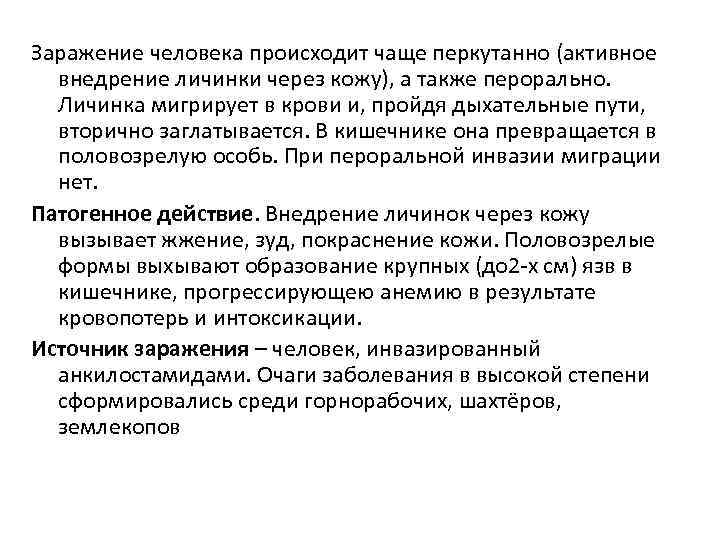 Заражение человека происходит чаще перкутанно (активное внедрение личинки через кожу), а также перорально. Личинка мигрирует в крови и, пройдя дыхательные пути, вторично заглатывается. В кишечнике она превращается в половозрелую особь. При пероральной инвазии миграции нет.

Патогенное действие. Внедрение личинок через кожу вызывает жжение, зуд, покраснение кожи. Половозрелые формы выхывают образование крупных (до2-х см) язв в кишечнике, прогрессирующею анемию в результате кровопотерь и интоксикации.

Источник заражения – человек, инвазированный анкилостамидами. Очаги заболевания в высокой степени сформировались среди горнорабочих, шахтёров, землекопов